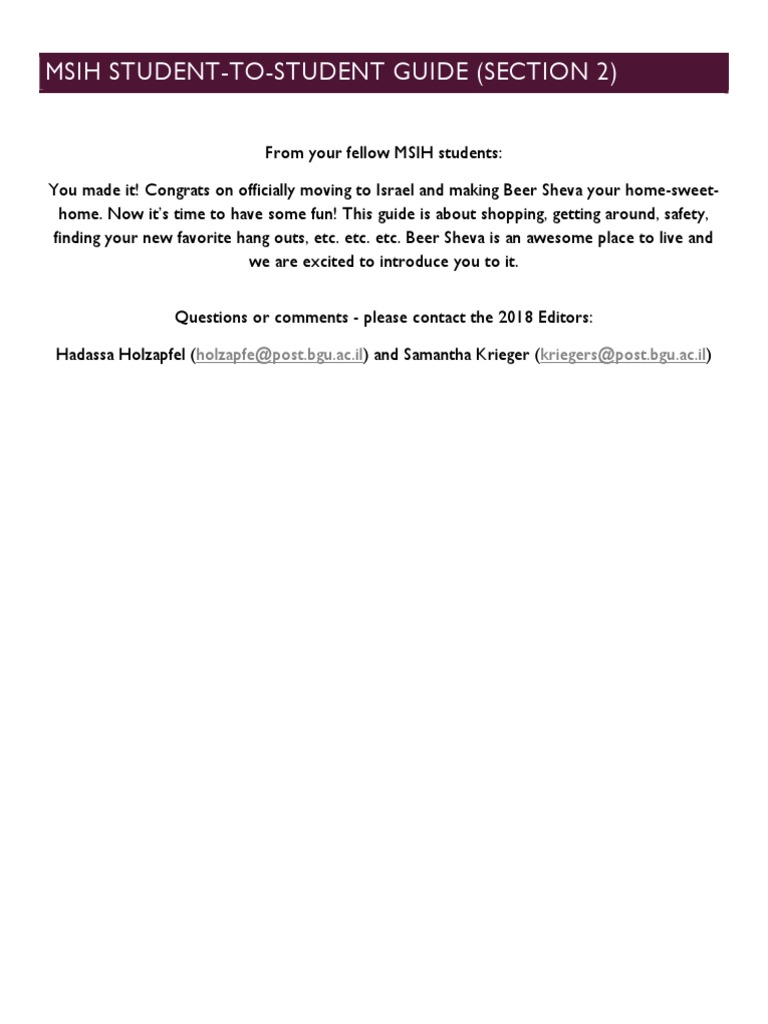 MSIH STUDENT-TO-STUDENT GUIDE (SECTION 2)

From your fellow MSIH students:

You made it! Congrats on officially moving to Israel and making Beer Sheva your home-sweet-home. Now it's time to have some fun! This guide is about shopping, getting around, safety, finding your new favorite hang outs, etc. etc. etc. Beer Sheva is an awesome place to live and we are excited to introduce you to it.

Questions or comments - please contact the 2018 Editors:

Hadassa Holzapfel (holzapfe@post.bgu.ac.il) and Samantha Krieger (kriegers@post.bgu.ac.il)